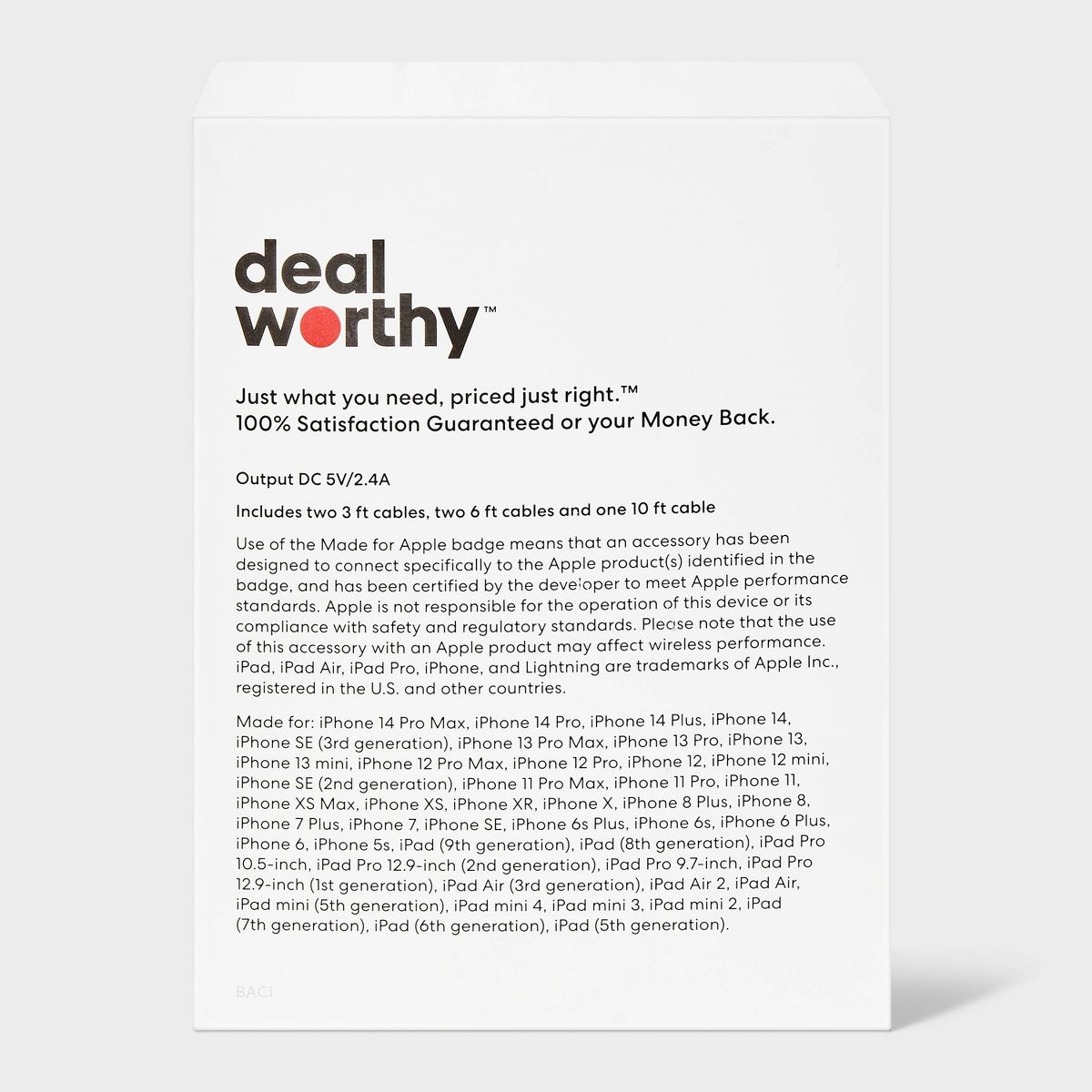 deal worthy™

Just what you need, priced just right.™
100% Satisfaction Guaranteed or your Money Back.

Output DC 5V/2.4A

Includes two 3 ft cables, two 6 ft cables and one 10 ft cable

Use of the Made for Apple badge means that an accessory has been designed to connect specifically to the Apple product(s) identified in the badge, and has been certified by the developer to meet Apple performance standards. Apple is not responsible for the operation of this device or its compliance with safety and regulatory standards. Please note that the use of this accessory with an Apple product may affect wireless performance. iPad, iPad Air, iPad Pro, iPhone, and Lightning are trademarks of Apple Inc., registered in the U.S. and other countries.

Made for: iPhone 14 Pro Max, iPhone 14 Pro, iPhone 14 Plus, iPhone 14, iPhone SE (3rd generation), iPhone 13 Pro Max, iPhone 13 Pro, iPhone 13, iPhone 13 mini, iPhone 12 Pro Max, iPhone 12 Pro, iPhone 12, iPhone 12 mini, iPhone SE (2nd generation), iPhone 11 Pro Max, iPhone 11 Pro, iPhone 11, iPhone XS Max, iPhone XS, iPhone XR, iPhone X, iPhone 8 Plus, iPhone 8, iPhone 7 Plus, iPhone 7, iPhone SE, iPhone 6s Plus, iPhone 6s, iPhone 6 Plus, iPhone 6, iPhone 5s, iPad (9th generation), iPad (8th generation), iPad Pro 10.5-inch, iPad Pro 12.9-inch (2nd generation), iPad Pro 9.7-inch, iPad Pro 12.9-inch (1st generation), iPad Air (3rd generation), iPad Air 2, iPad Air, iPad mini (5th generation), iPad mini 4, iPad mini 3, iPad mini 2, iPad (7th generation), iPad (6th generation), iPad (5th generation).

BAC1